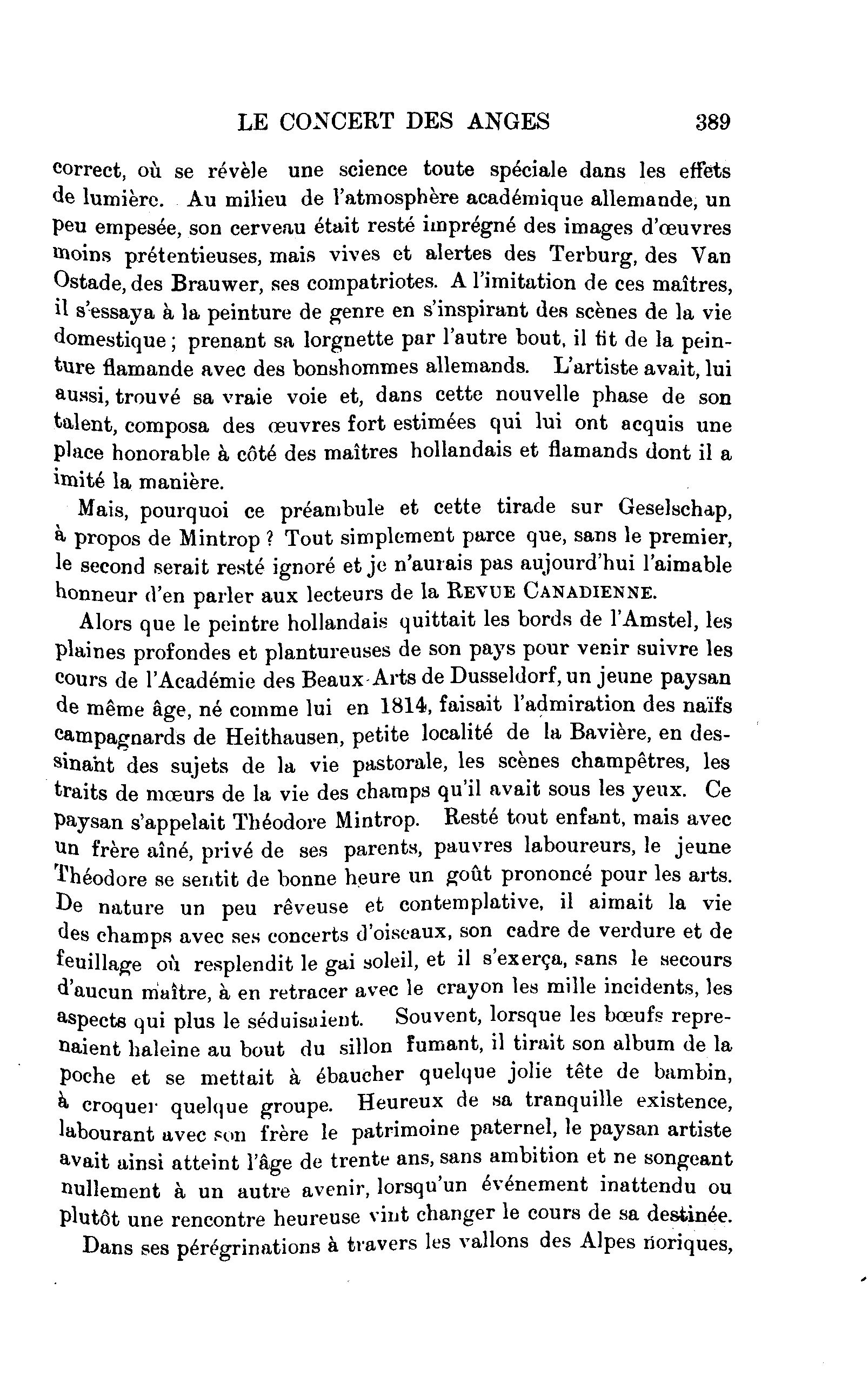 LE CONCERT DES ANGES 389

correct, où se révèle une science toute spéciale dans les effets de lumière. Au milieu de l'atmosphère académique allemande, un peu empesée, son cerveau était resté imprégné des images d'œuvres moins prétentieuses, mais vives et alertes des Terburg, des Van Ostade, des Brauwer, ses compatriotes. A l'imitation de ces maîtres, il s'essaya à la peinture de genre en s'inspirant des scènes de la vie domestique ; prenant sa lorgnette par l'autre bout, il fit de la peinture flamande avec des bonshommes allemands. L'artiste avait, lui aussi, trouvé sa vraie voie et, dans cette nouvelle phase de son talent, composa des œuvres fort estimées qui lui ont acquis une place honorable à côté des maîtres hollandais et flamands dont il a imité la manière.

Mais, pourquoi ce préambule et cette tirade sur Geselschap, à propos de Mintrop ? Tout simplement parce que, sans le premier, le second serait resté ignoré et je n'aurais pas aujourd'hui l'aimable honneur d'en parler aux lecteurs de la REVUE CANADIENNE.

Alors que le peintre hollandais quittait les bords de l'Amstel, les plaines profondes et plantureuses de son pays pour venir suivre les cours de l'Académie des Beaux-Arts de Dusseldorf, un jeune paysan de même âge, né comme lui en 1814, faisait l'admiration des naïfs campagnards de Heithausen, petite localité de la Bavière, en dessinant des sujets de la vie pastorale, les scènes champêtres, les traits de mœurs de la vie des champs qu'il avait sous les yeux. Ce paysan s'appelait Théodore Mintrop. Resté tout enfant, mais avec un frère aîné, privé de ses parents, pauvres laboureurs, le jeune Théodore se sentit de bonne heure un goût prononcé pour les arts. De nature un peu rêveuse et contemplative, il aimait la vie des champs avec ses concerts d'oiseaux, son cadre de verdure et de feuillage où resplendit le gai soleil, et il s'exerça, sans le secours d'aucun maître, à en retracer avec le crayon les mille incidents, les aspects qui plus le séduisaient. Souvent, lorsque les bœufs reprenaient haleine au bout du sillon fumant, il tirait son album de la poche et se mettait à ébaucher quelque jolie tête de bambin, à croquer quelque groupe. Heureux de sa tranquille existence, labourant avec son frère le patrimoine paternel, le paysan artiste avait ainsi atteint l'âge de trente ans, sans ambition et ne songeant nullement à un autre avenir, lorsqu'un événement inattendu ou plutôt une rencontre heureuse vint changer le cours de sa destinée.

Dans ses pérégrinations à travers les vallons des Alpes noriques,